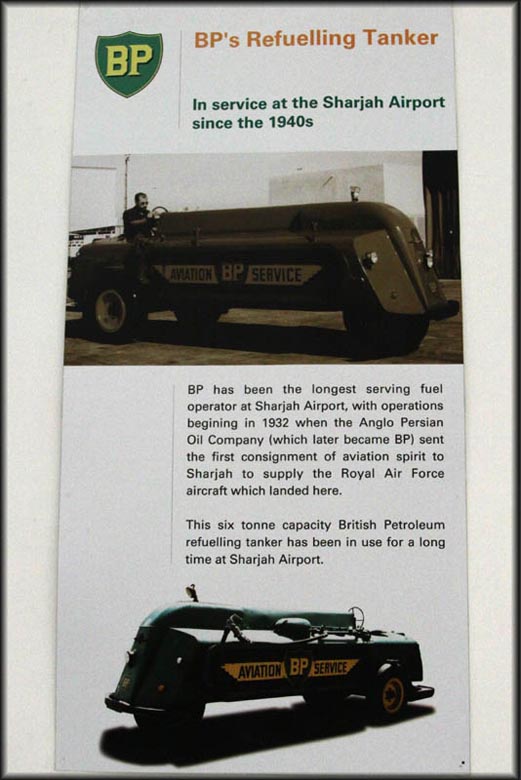 BP

BP's Refuelling Tanker

In service at the Sharjah Airport since the 1940s

AVIATION BP SERVICE

BP has been the longest serving fuel operator at Sharjah Airport, with operations begining in 1932 when the Anglo Persian Oil Company (which later became BP) sent the first consignment of aviation spirit to Sharjah to supply the Royal Air Force aircraft which landed here.

This six tonne capacity British Petroleum refuelling tanker has been in use for a long time at Sharjah Airport.

AVIATION BP SERVICE